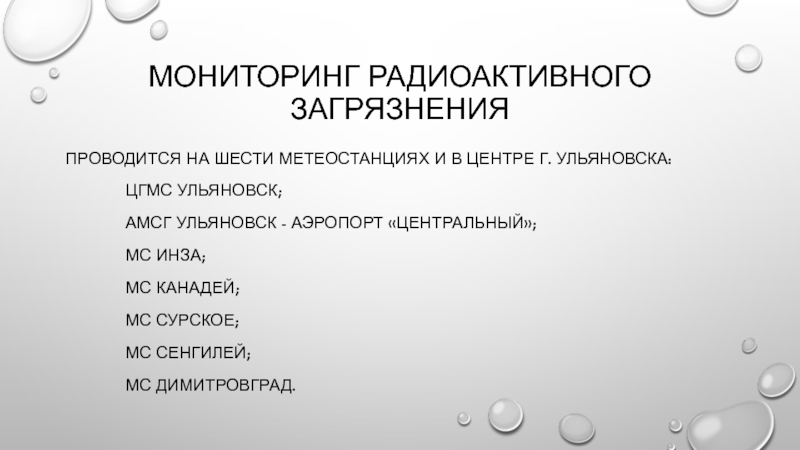 МОНИТОРИНГ РАДИОАКТИВНОГО ЗАГРЯЗНЕНИЯ

ПРОВОДИТСЯ НА ШЕСТИ МЕТЕОСТАНЦИЯХ И В ЦЕНТРЕ Г. УЛЬЯНОВСКА:

ЦГМС УЛЬЯНОВСК;

АМСГ УЛЬЯНОВСК - АЭРОПОРТ «ЦЕНТРАЛЬНЫЙ»;

МС ИНЗА;

МС КАНАДЕЙ;

МС СУРСКОЕ;

МС СЕНГИЛЕЙ;

МС ДИМИТРОВГРАД.